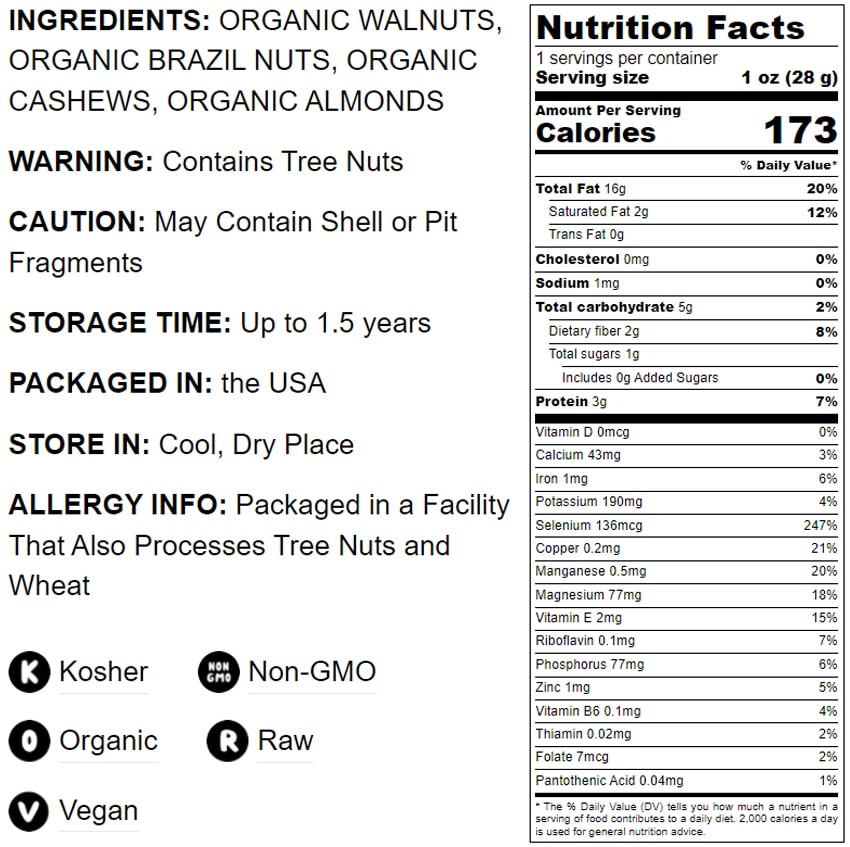 INGREDIENTS: ORGANIC WALNUTS, ORGANIC BRAZIL NUTS, ORGANIC CASHEWS, ORGANIC ALMONDS

WARNING: Contains Tree Nuts

CAUTION: May Contain Shell or Pit Fragments

STORAGE TIME: Up to 1.5 years

PACKAGED IN: the USA

STORE IN: Cool, Dry Place

ALLERGY INFO: Packaged in a Facility That Also Processes Tree Nuts and Wheat

K Kosher

NON GMO Non-GMO

O Organic

R Raw

V Vegan

Nutrition Facts

1 servings per container
Serving size 1 oz (28 g)

Amount Per Serving
Calories 173

% Daily Value*

Total Fat 16g 20%
Saturated Fat 2g 12%
Trans Fat 0g
Cholesterol 0mg 0%
Sodium 1mg 0%
Total carbohydrate 5g 2%
Dietary fiber 2g 8%
Total sugars 1g
Includes 0g Added Sugars 0%
Protein 3g 7%

Vitamin D 0mcg 0%
Calcium 43mg 3%
Iron 1mg 6%
Potassium 190mg 4%
Selenium 136mcg 247%
Copper 0.2mg 21%
Manganese 0.5mg 20%
Magnesium 77mg 18%
Vitamin E 2mg 15%
Riboflavin 0.1mg 7%
Phosphorus 77mg 6%
Zinc 1mg 5%
Vitamin B6 0.1mg 4%
Thiamin 0.02mg 2%
Folate 7mcg 2%
Pantothenic Acid 0.04mg 1%

* The % Daily Value (DV) tells you how much a nutrient in a serving of food contributes to a daily diet. 2,000 calories a day is used for general nutrition advice.